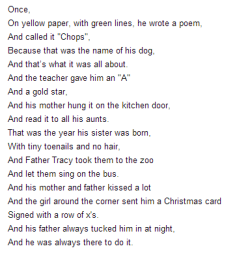 Once,
On yellow paper, with green lines, he wrote a poem,
And called it "Chops",
Because that was the name of his dog,
And that's what it was all about.
And the teacher gave him an "A"
And a gold star,
And his mother hung it on the kitchen door,
And read it to all his aunts.
That was the year his sister was born,
With tiny toenails and no hair,
And Father Tracy took them to the zoo
And let them sing on the bus.
And his mother and father kissed a lot
And the girl around the corner sent him a Christmas card
Signed with a row of x's.
And his father always tucked him in at night,
And he was always there to do it.